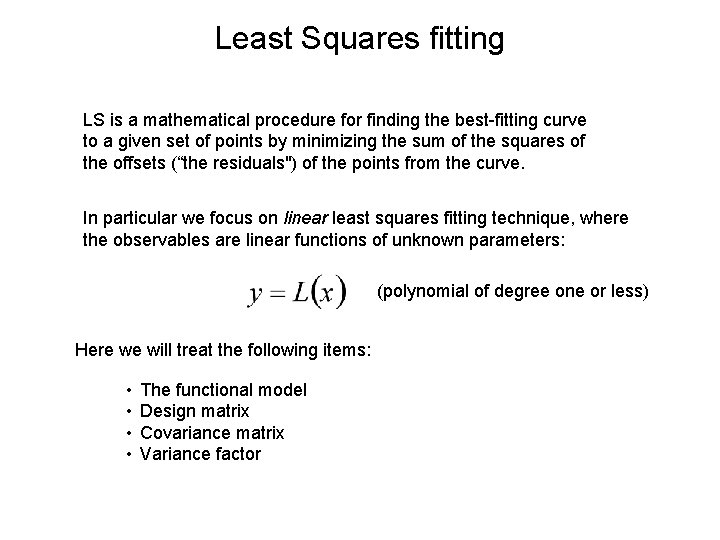 Least Squares fitting

LS is a mathematical procedure for finding the best-fitting curve to a given set of points by minimizing the sum of the squares of the offsets (“the residuals") of the points from the curve.

In particular we focus on linear least squares fitting technique, where the observables are linear functions of unknown parameters:

$y = L(x)$ (polynomial of degree one or less)

Here we will treat the following items:

• The functional model
• Design matrix
• Covariance matrix
• Variance factor